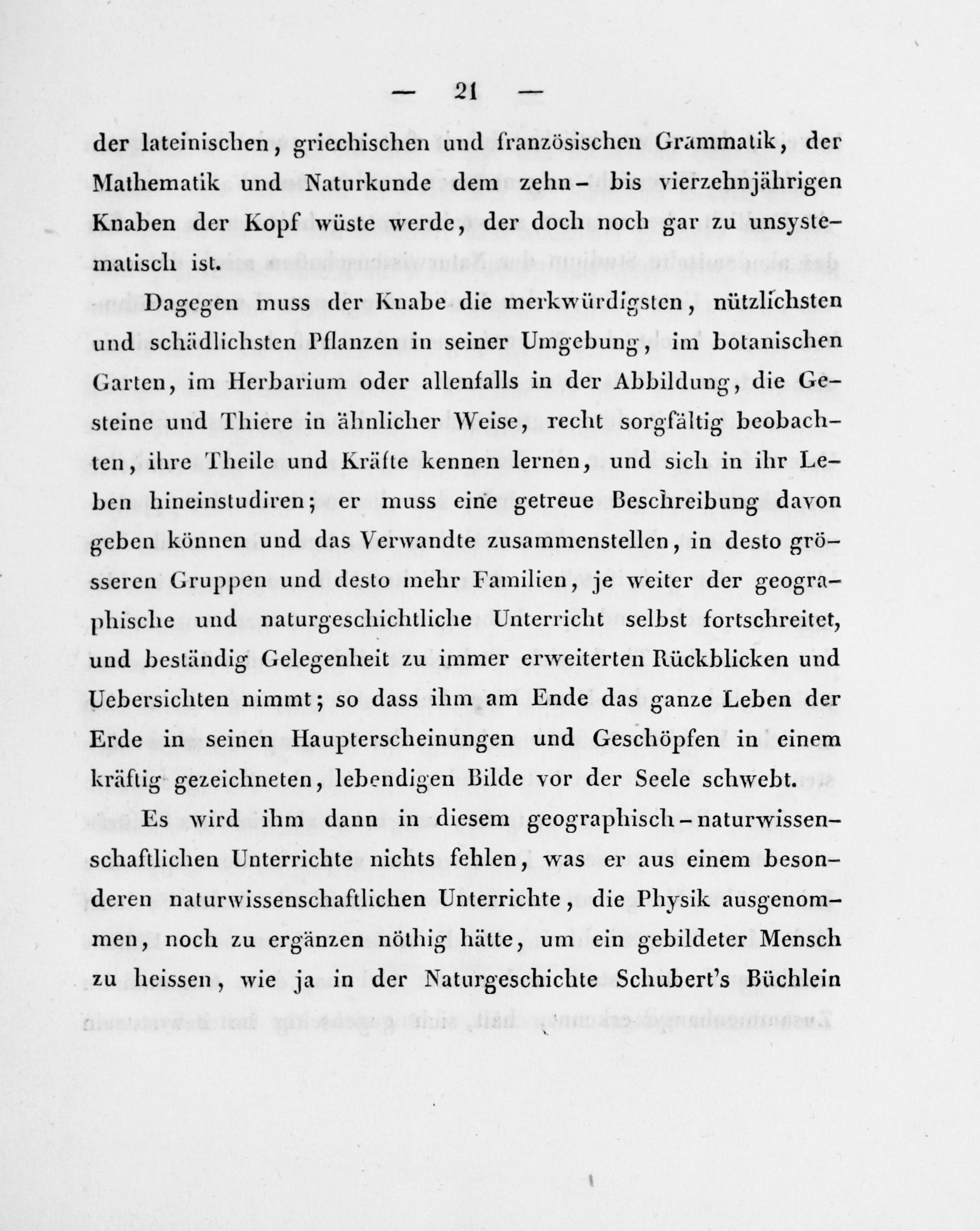 — 21 —

der lateinischen, griechischen und französischen Grammatik, der Mathematik und Naturkunde dem zehn- bis vierzehnjährigen Knaben der Kopf wüste werde, der doch noch gar zu unsystematisch ist.

Dagegen muss der Knabe die merkwürdigsten, nützlichsten und schädlichsten Pflanzen in seiner Umgebung, im botanischen Garten, im Herbarium oder allenfalls in der Abbildung, die Gesteine und Thiere in ähnlicher Weise, recht sorgfältig beobachten, ihre Theile und Kräfte kennen lernen, und sich in ihr Leben hineinstudiren; er muss eine getreue Beschreibung davon geben können und das Verwandte zusammenstellen, in desto grösseren Gruppen und desto mehr Familien, je weiter der geographische und naturgeschichtliche Unterricht selbst fortschreitet, und beständig Gelegenheit zu immer erweiterten Rückblicken und Uebersichten nimmt; so dass ihm am Ende das ganze Leben der Erde in seinen Haupterscheinungen und Geschöpfen in einem kräftig gezeichneten, lebendigen Bilde vor der Seele schwebt.

Es wird ihm dann in diesem geographisch-naturwissenschaftlichen Unterrichte nichts fehlen, was er aus einem besonderen naturwissenschaftlichen Unterrichte, die Physik ausgenommen, noch zu ergänzen nöthig hätte, um ein gebildeter Mensch zu heissen, wie ja in der Naturgeschichte Schubert's Büchlein